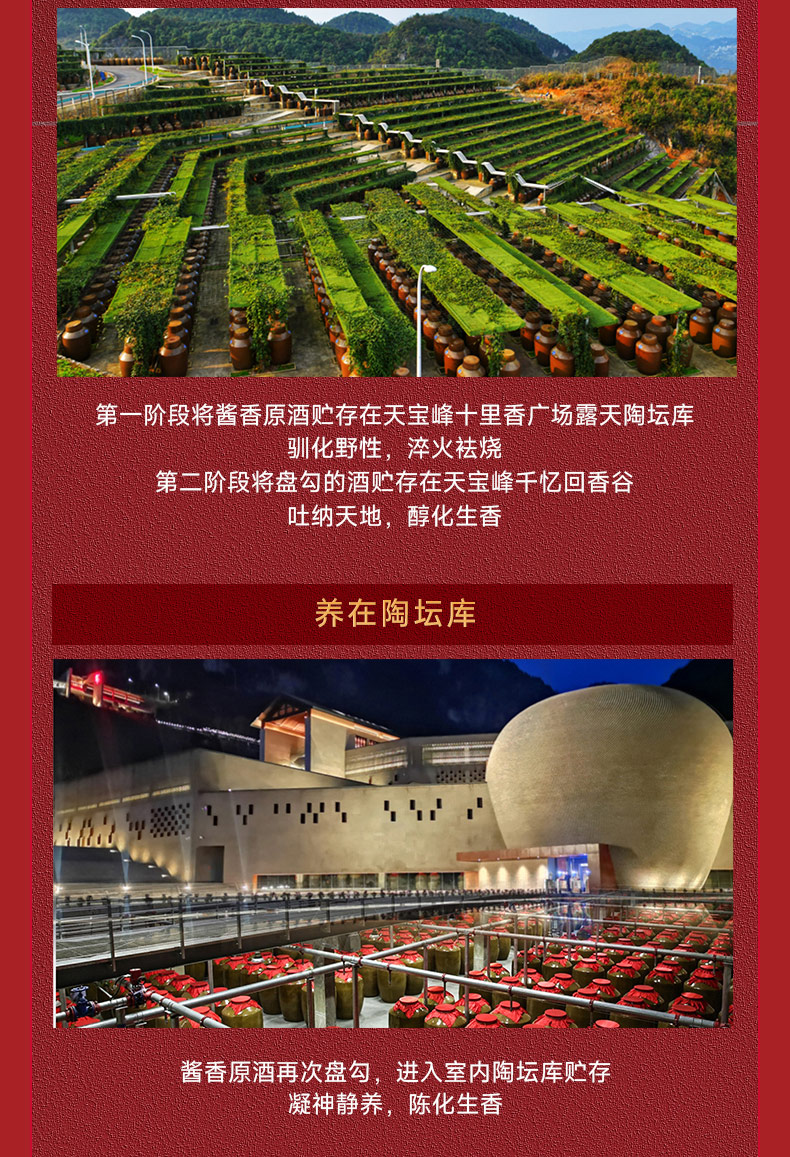 第一阶段将酱香原酒贮存在天宝峰十里香广场露天陶坛库
驯化野性，淬火祛烧
第二阶段将盘勾的酒贮存在天宝峰千忆回香谷
吐纳天地，醇化生香

养在陶坛库

酱香原酒再次盘勾，进入室内陶坛库贮存
凝神静养，陈化生香